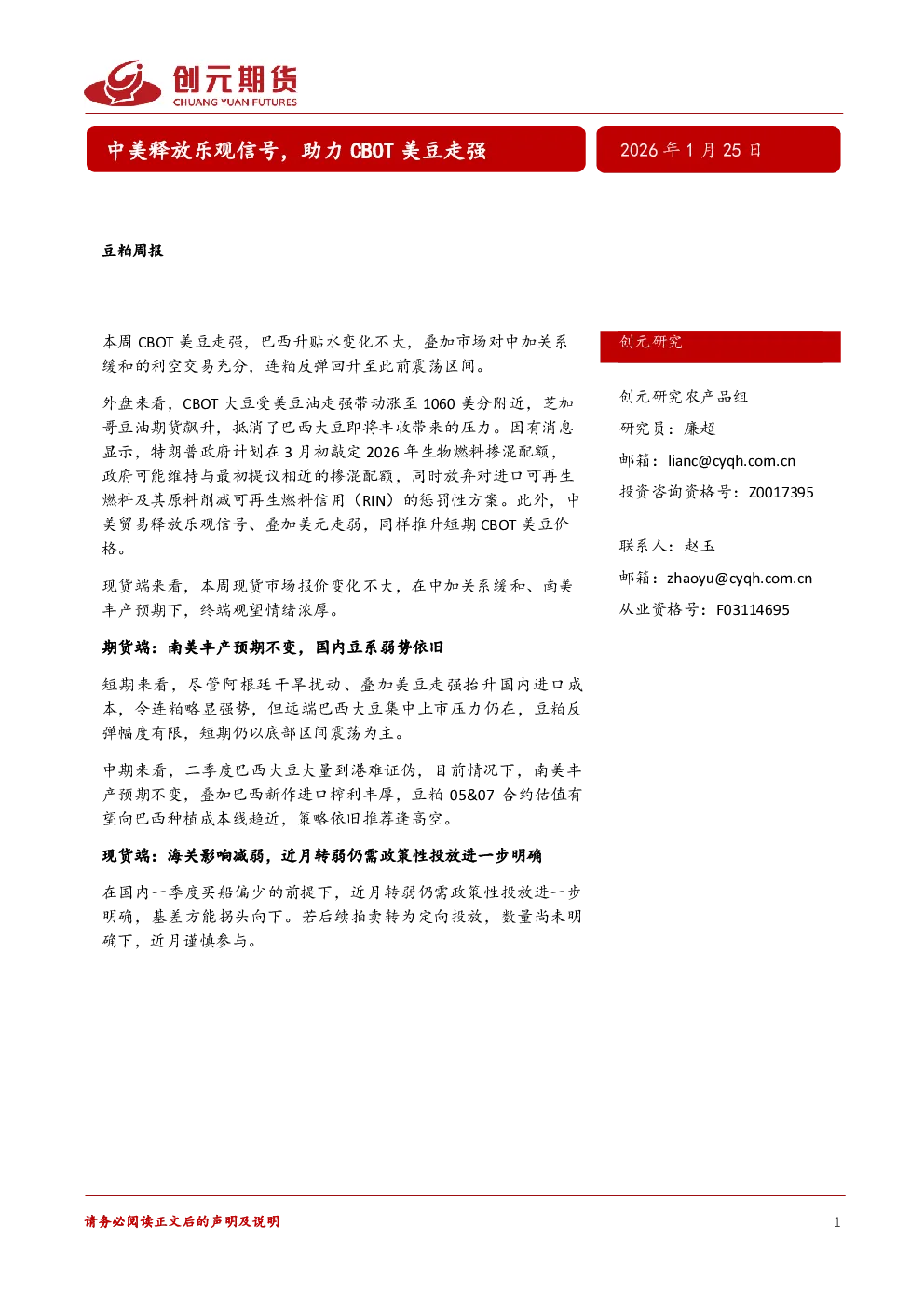 创元期货
CHUANG YUAN FUTURES

中美释放乐观信号，助力CBOT美豆走强

2026年1月25日

豆粕周报

本周CBOT美豆走强，巴西升贴水变化不大，叠加市场对中加关系缓和的利空交易充分，连粕反弹回升至此前震荡区间。

外盘来看，CBOT大豆受美豆油走强带动涨至1060美分附近，芝加哥豆油期货飙升，抵消了巴西大豆即将丰收带来的压力。因有消息显示，特朗普政府计划在3月初敲定2026年生物燃料掺混配额，政府可能维持与最初提议相近的掺混配额，同时放弃对进口可再生燃料及其原料削减可再生燃料信用（RIN）的惩罚性方案。此外，中美贸易释放乐观信号、叠加美元走弱，同样推升短期CBOT美豆价格。

现货端来看，本周现货市场报价变化不大，在中加关系缓和、南美丰产预期下，终端观望情绪浓厚。

期货端：南美丰产预期不变，国内豆系弱势依旧

短期来看，尽管阿根廷干旱扰动、叠加美豆走强抬升国内进口成本，令连粕略显强势，但远端巴西大豆集中上市压力仍在，豆粕反弹幅度有限，短期仍以底部区间震荡为主。

中期来看，二季度巴西大豆大量到港难证伪，目前情况下，南美丰产预期不变，叠加巴西新作进口榨利丰厚，豆粕05&07合约估值有望向巴西种植成本线趋近，策略依旧推荐逢高空。

现货端：海关影响减弱，近月转弱仍需政策性投放进一步明确

在国内一季度买船偏少的前提下，近月转弱仍需政策性投放进一步明确，基差方能拐头向下。若后续拍卖转为定向投放，数量尚未明确下，近月谨慎参与。

创元研究

创元研究农产品组
研究员：廉超
邮箱：lianc@cyqh.com.cn
投资咨询资格号：Z0017395

联系人：赵玉
邮箱：zhaoyu@cyqh.com.cn
从业资格号：F03114695

请务必阅读正文后的声明及说明

1